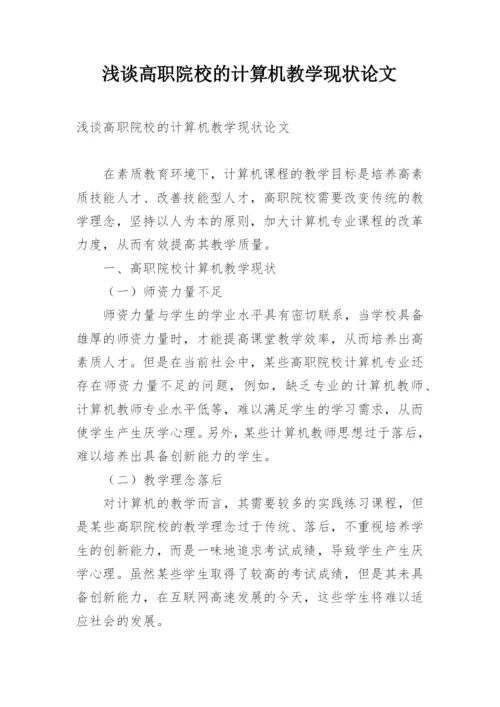 浅谈高职院校的计算机教学现状论文

浅谈高职院校的计算机教学现状论文

在素质教育环境下，计算机课程的教学目标是培养高素质技能人才、改善技能型人才，高职院校需要改变传统的教学理念，坚持以人为本的原则，加大计算机专业课程的改革力度，从而有效提高其教学质量。

一、高职院校计算机教学现状

（一）师资力量不足

师资力量与学生的学业水平具有密切联系，当学校具备雄厚的师资力量时，才能提高课堂教学效率，从而培养出高素质人才。但是在当前社会中，某些高职院校计算机专业还存在师资力量不足的问题，例如，缺乏专业的计算机教师、计算机教师专业水平低等，难以满足学生的学习需求，从而使学生产生厌学心理。另外，某些计算机教师思想过于落后，难以培养出具备创新能力的学生。

（二）教学理念落后

对计算机的教学而言，其需要较多的实践练习课程，但是某些高职院校的教学理念过于传统、落后，不重视培养学生的创新能力，而是一味地追求考试成绩，导致学生产生厌学心理。虽然某些学生取得了较高的考试成绩，但是其未具备创新能力，在互联网高速发展的今天，这些学生将难以适应社会的发展。